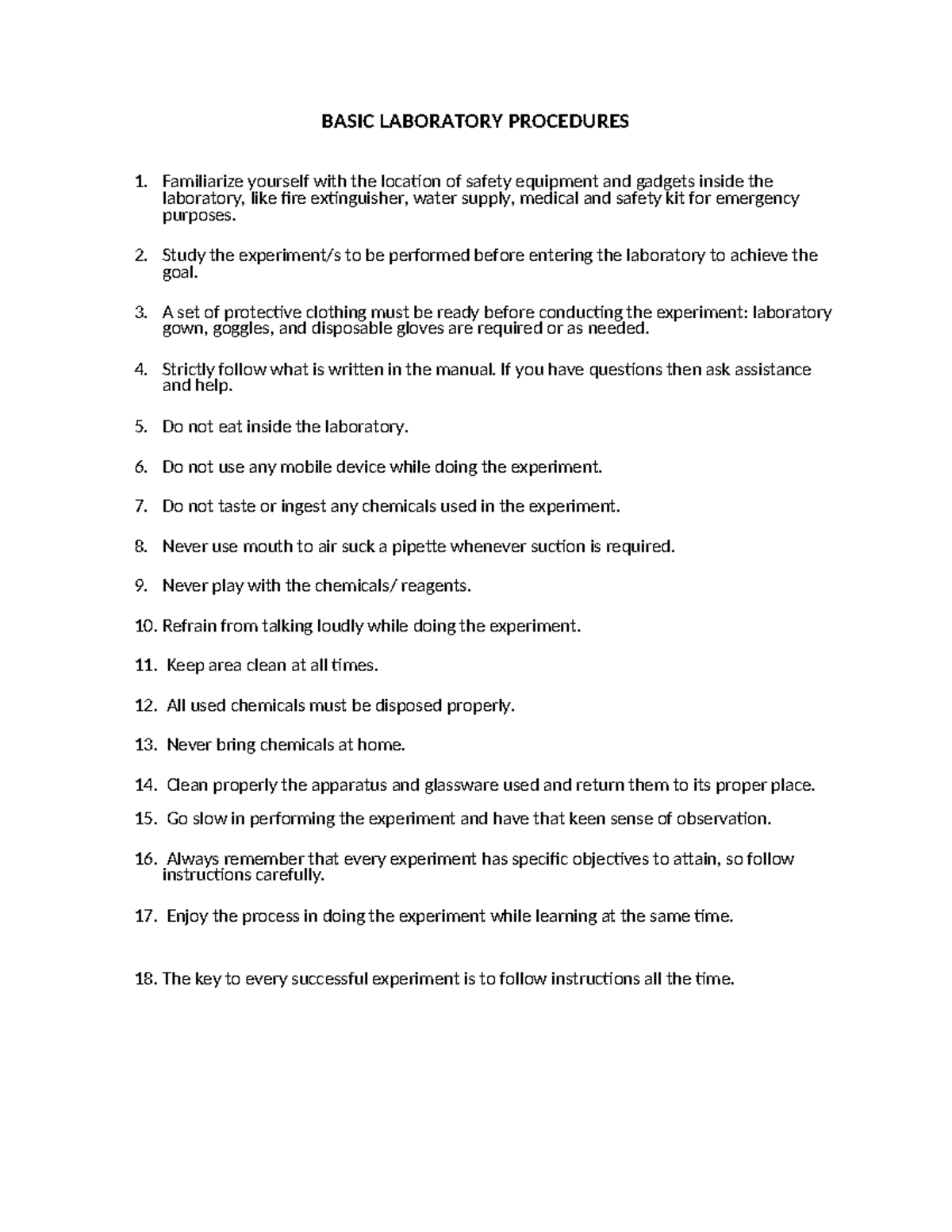 BASIC LABORATORY PROCEDURES

1. Familiarize yourself with the location of safety equipment and gadgets inside the laboratory, like fire extinguisher, water supply, medical and safety kit for emergency purposes.

2. Study the experiment/s to be performed before entering the laboratory to achieve the goal.

3. A set of protective clothing must be ready before conducting the experiment: laboratory gown, goggles, and disposable gloves are required or as needed.

4. Strictly follow what is written in the manual. If you have questions then ask assistance and help.

5. Do not eat inside the laboratory.

6. Do not use any mobile device while doing the experiment.

7. Do not taste or ingest any chemicals used in the experiment.

8. Never use mouth to air suck a pipette whenever suction is required.

9. Never play with the chemicals/ reagents.

10. Refrain from talking loudly while doing the experiment.

11. Keep area clean at all times.

12. All used chemicals must be disposed properly.

13. Never bring chemicals at home.

14. Clean properly the apparatus and glassware used and return them to its proper place.

15. Go slow in performing the experiment and have that keen sense of observation.

16. Always remember that every experiment has specific objectives to attain, so follow instructions carefully.

17. Enjoy the process in doing the experiment while learning at the same time.

18. The key to every successful experiment is to follow instructions all the time.